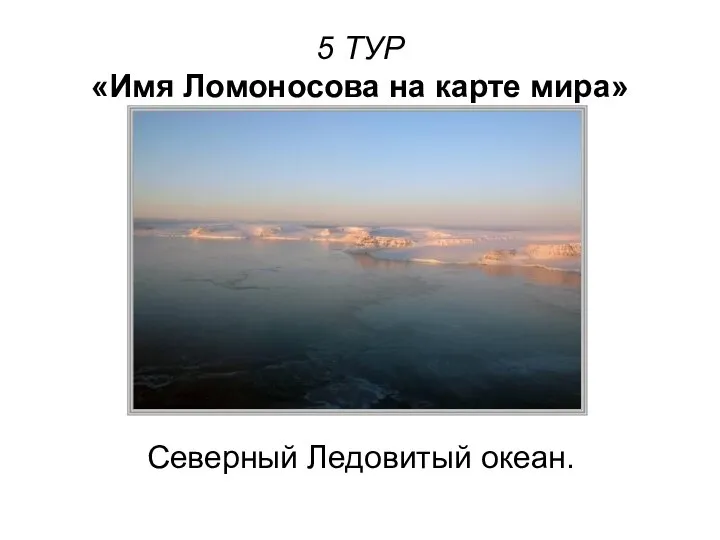 5 ТУР
«Имя Ломоносова на карте мира»

Северный Ледовитый океан.